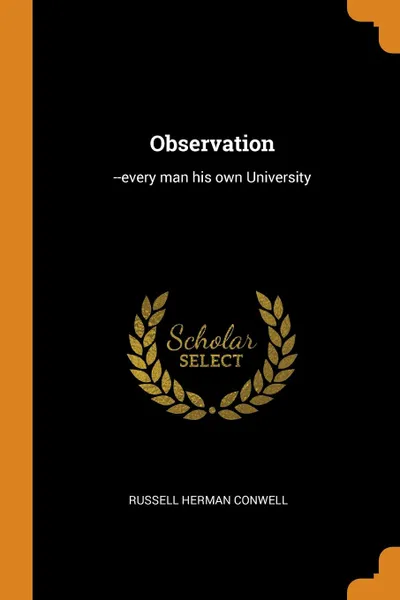 Observation

--every man his own University

Scholar
SELECT

RUSSELL HERMAN CONWELL